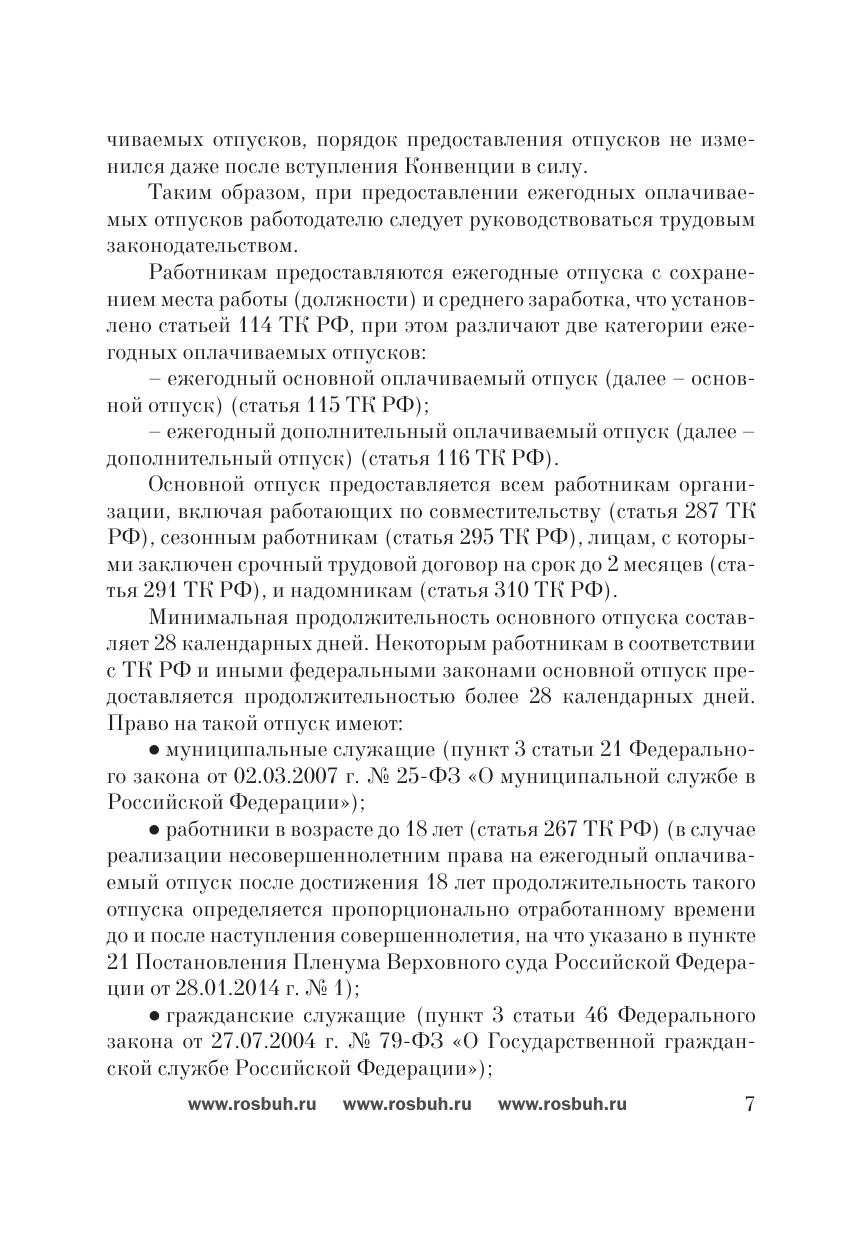 чиваемых отпусков, порядок предоставления отпусков не изменился даже после вступления Конвенции в силу.

Таким образом, при предоставлении ежегодных оплачиваемых отпусков работодателю следует руководствоваться трудовым законодательством.

Работникам предоставляются ежегодные отпуска с сохранением места работы (должности) и среднего заработка, что установлено статьей 114 ТК РФ, при этом различают две категории ежегодных оплачиваемых отпусков:

– ежегодный основной оплачиваемый отпуск (далее – основной отпуск) (статья 115 ТК РФ);

– ежегодный дополнительный оплачиваемый отпуск (далее – дополнительный отпуск) (статья 116 ТК РФ).

Основной отпуск предоставляется всем работникам организации, включая работающих по совместительству (статья 287 ТК РФ), сезонным работникам (статья 295 ТК РФ), лицам, с которыми заключен срочный трудовой договор на срок до 2 месяцев (статья 291 ТК РФ), и надомникам (статья 310 ТК РФ).

Минимальная продолжительность основного отпуска составляет 28 календарных дней. Некоторым работникам в соответствии с ТК РФ и иными федеральными законами основной отпуск предоставляется продолжительностью более 28 календарных дней. Право на такой отпуск имеют:

• муниципальные служащие (пункт 3 статьи 21 Федерального закона от 02.03.2007 г. № 25-ФЗ «О муниципальной службе в Российской Федерации»);

• работники в возрасте до 18 лет (статья 267 ТК РФ) (в случае реализации несовершеннолетним права на ежегодный оплачиваемый отпуск после достижения 18 лет продолжительность такого отпуска определяется пропорционально отработанному времени до и после наступления совершеннолетия, на что указано в пункте 21 Постановления Пленума Верховного суда Российской Федерации от 28.01.2014 г. № 1);

• гражданские служащие (пункт 3 статьи 46 Федерального закона от 27.07.2004 г. № 79-ФЗ «О Государственной гражданской службе Российской Федерации»);

www.rosbuh.ru www.rosbuh.ru www.rosbuh.ru 7